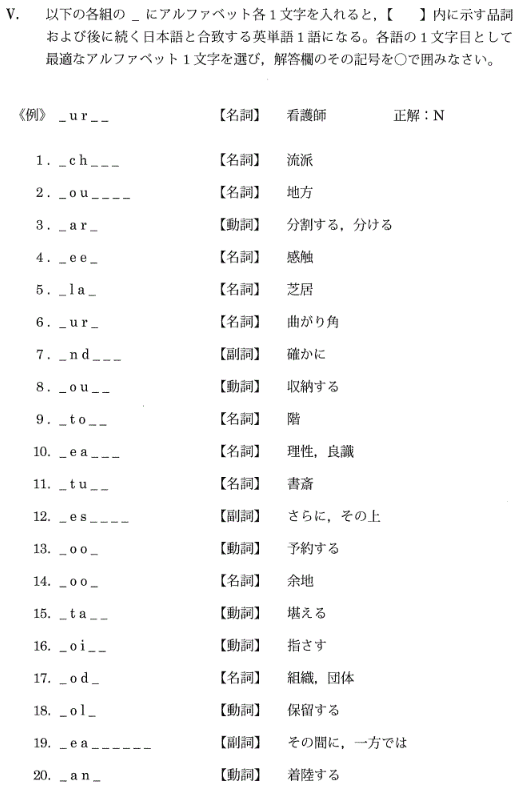 V. 以下の各組の _ にアルファベット各1文字を入れると，【　】内に示す品詞および後に続く日本語と合致する英単語1語になる。各語の1文字目として最適なアルファベット1文字を選び，解答欄のその記号を○で囲みなさい。

《例》 _ u r _ _　【名詞】 看護師　正解：N

1. _ c h _ _ _　【名詞】 流派
2. _ o u _ _ _ _　【名詞】 地方
3. _ a r _　【動詞】 分割する，分ける
4. _ e e _　【名詞】 感触
5. _ l a _　【名詞】 芝居
6. _ u r _　【名詞】 曲がり角
7. _ n d _ _ _　【副詞】 確かに
8. _ o u _ _　【動詞】 収納する
9. _ t o _ _　【名詞】 階
10. _ e a _ _ _　【名詞】 理性，良識
11. _ t u _ _　【名詞】 書斎
12. _ e s _ _ _ _　【副詞】 さらに，その上
13. _ o o _　【動詞】 予約する
14. _ o o _　【名詞】 余地
15. _ t a _ _　【動詞】 堪える
16. _ o i _ _　【動詞】 指さす
17. _ o d _　【名詞】 組織，団体
18. _ o l _　【動詞】 保留する
19. _ e a _ _ _ _ _ _　【副詞】 その間に，一方では
20. _ a n _　【動詞】 着陸する